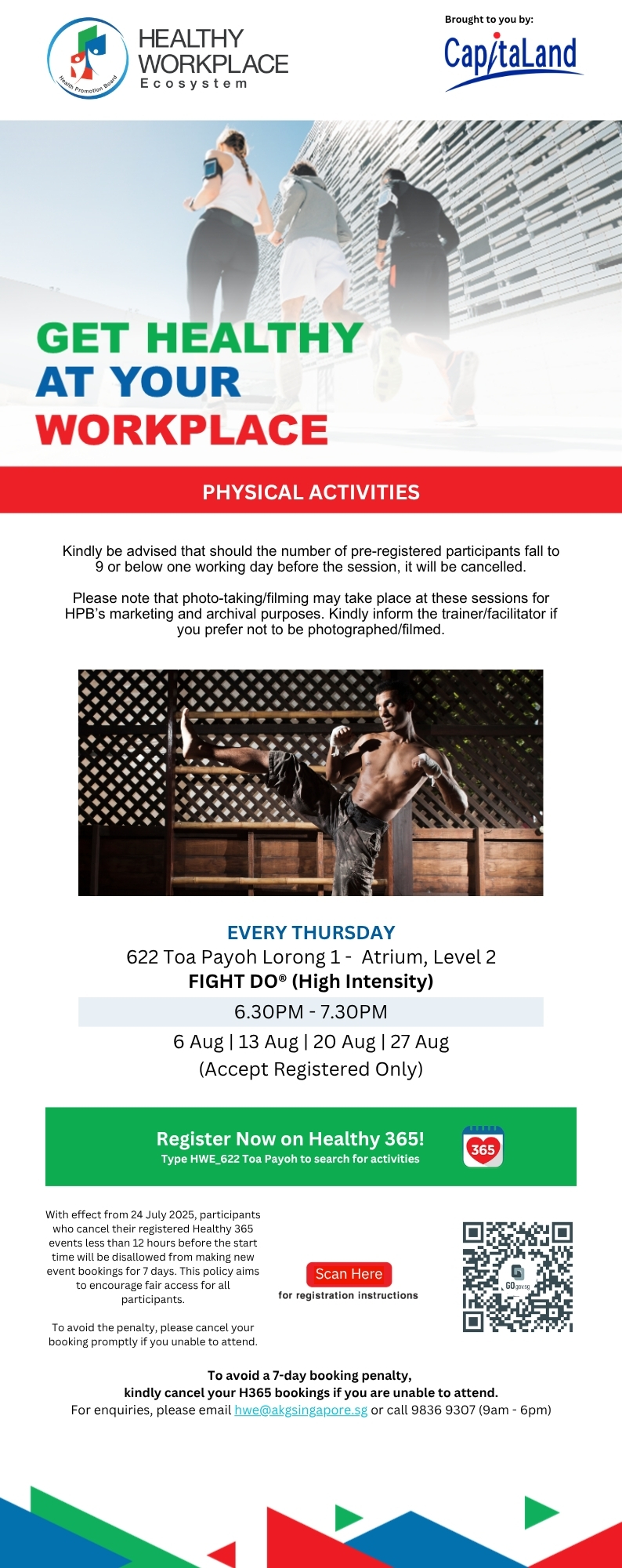 Health Promotion Board

HEALTHY WORKPLACE
Ecosystem

Brought to you by:
CapitaLand

GET HEALTHY
AT YOUR
WORKPLACE

PHYSICAL ACTIVITIES

Kindly be advised that should the number of pre-registered participants fall to 9 or below one working day before the session, it will be cancelled.

Please note that photo-taking/filming may take place at these sessions for HPB's marketing and archival purposes. Kindly inform the trainer/facilitator if you prefer not to be photographed/filmed.

EVERY THURSDAY
622 Toa Payoh Lorong 1 - Atrium, Level 2
FIGHT DO® (High Intensity)
6.30PM - 7.30PM
6 Aug | 13 Aug | 20 Aug | 27 Aug
(Accept Registered Only)

Register Now on Healthy 365!
Type HWE_622 Toa Payoh to search for activities

365

With effect from 24 July 2025, participants who cancel their registered Healthy 365 events less than 12 hours before the start time will be disallowed from making new event bookings for 7 days. This policy aims to encourage fair access for all participants.

To avoid the penalty, please cancel your booking promptly if you unable to attend.

Scan Here
for registration instructions

GO.gov.sg

To avoid a 7-day booking penalty,
kindly cancel your H365 bookings if you are unable to attend.
For enquiries, please email hwe@akgsingapore.sg or call 9836 9307 (9am - 6pm)